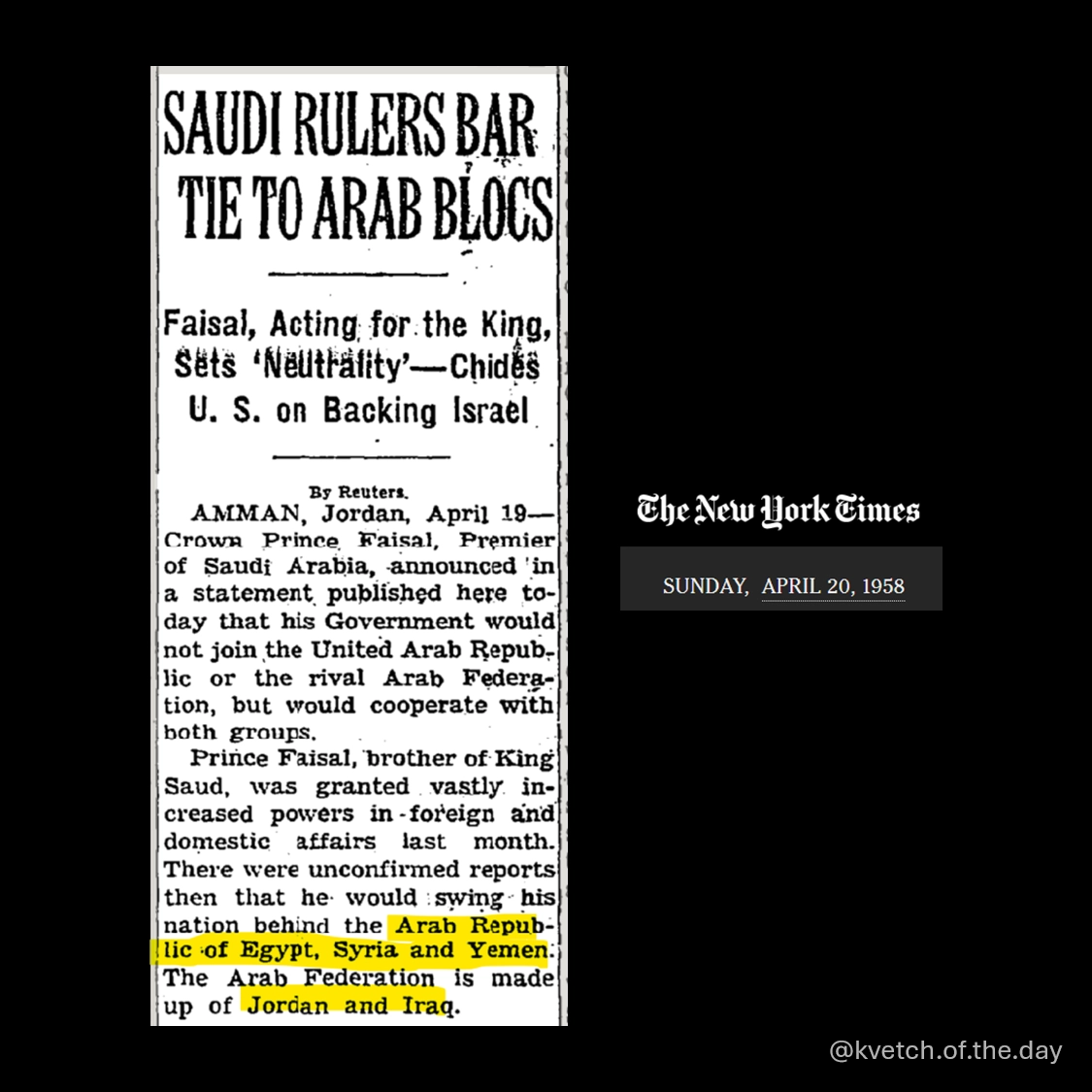 SAUDI RULERS BAR TIE TO ARAB BLOCS

Faisal, Acting for the King, Sets 'Neutrality'—Chides U. S. on Backing Israel

By Reuters.

AMMAN, Jordan, April 19—Crown Prince Faisal, Premier of Saudi Arabia, announced in a statement published here today that his Government would not join the United Arab Republic or the rival Arab Federation, but would cooperate with both groups.

Prince Faisal, brother of King Saud, was granted vastly increased powers in foreign and domestic affairs last month. There were unconfirmed reports then that he would swing his nation behind the Arab Republic of Egypt, Syria and Yemen. The Arab Federation is made up of Jordan and Iraq.

The New York Times

SUNDAY, APRIL 20, 1958

@kvetch.of.the.day